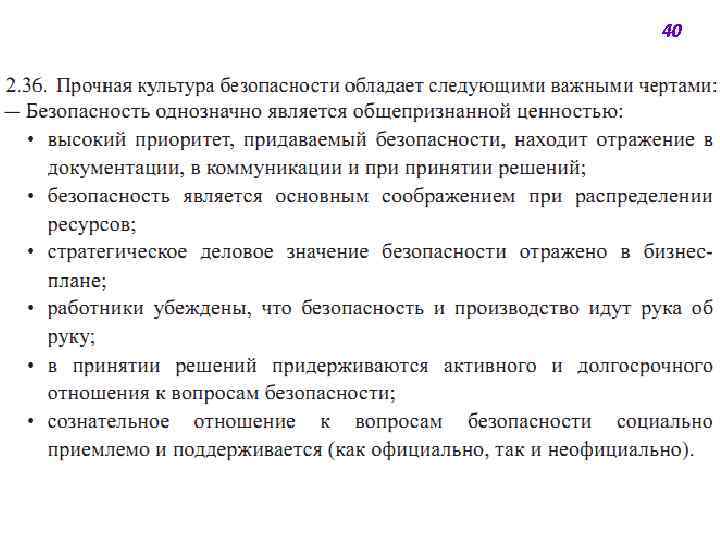 40

2.36. Прочная культура безопасности обладает следующими важными чертами:
— Безопасность однозначно является общепризнанной ценностью:
• высокий приоритет, придаваемый безопасности, находит отражение в документации, в коммуникации и при принятии решений;
• безопасность является основным соображением при распределении ресурсов;
• стратегическое деловое значение безопасности отражено в бизнес-плане;
• работники убеждены, что безопасность и производство идут рука об руку;
• в принятии решений придерживаются активного и долгосрочного отношения к вопросам безопасности;
• сознательное отношение к вопросам безопасности социально приемлемо и поддерживается (как официально, так и неофициально).